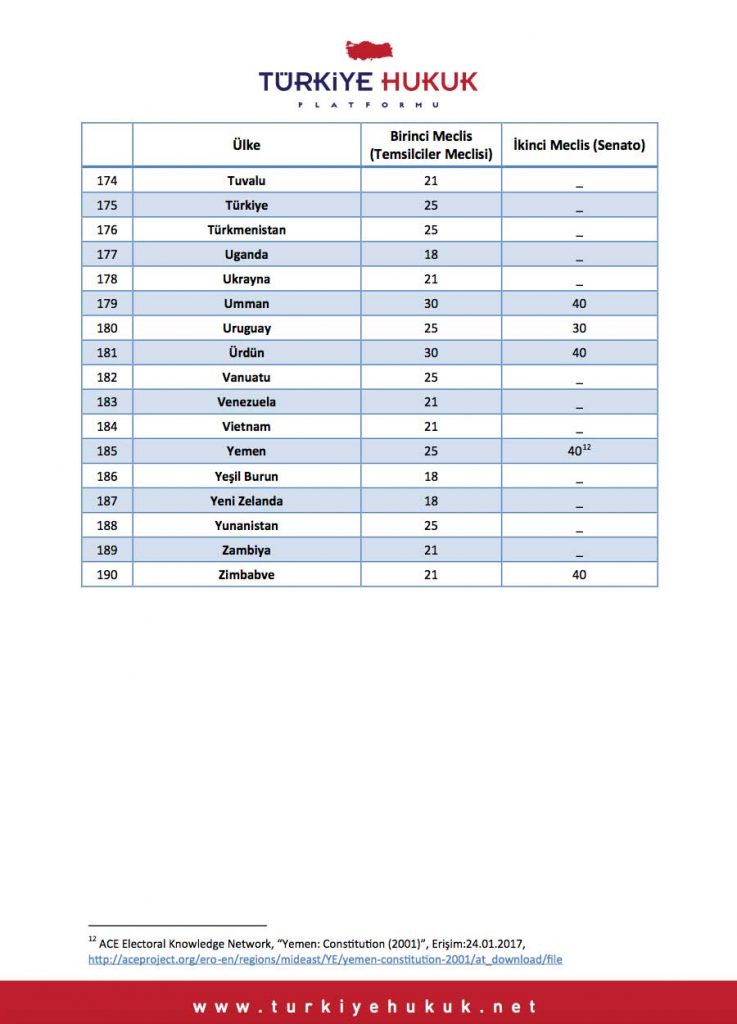 TÜRKİYE HUKUK
PLATFORMU

| | Ülke | Birinci Meclis (Temsilciler Meclisi) | İkinci Meclis (Senato) |
|---|---|---|---|
| 174 | Tuvalu | 21 | _ |
| 175 | Türkiye | 25 | _ |
| 176 | Türkmenistan | 25 | _ |
| 177 | Uganda | 18 | _ |
| 178 | Ukrayna | 21 | _ |
| 179 | Umman | 30 | 40 |
| 180 | Uruguay | 25 | 30 |
| 181 | Ürdün | 30 | 40 |
| 182 | Vanuatu | 25 | _ |
| 183 | Venezuela | 21 | _ |
| 184 | Vietnam | 21 | _ |
| 185 | Yemen | 25 | $40^{12}$ |
| 186 | Yeşil Burun | 18 | _ |
| 187 | Yeni Zelanda | 18 | _ |
| 188 | Yunanistan | 25 | _ |
| 189 | Zambiya | 21 | _ |
| 190 | Zimbabve | 21 | 40 |

$^{12}$ ACE Electoral Knowledge Network, "Yemen: Constitution (2001)", Erişim:24.01.2017, http://aceproject.org/ero-en/regions/mideast/YE/yemen-constitution-2001/at_download/file

www.turkiyehukuk.net